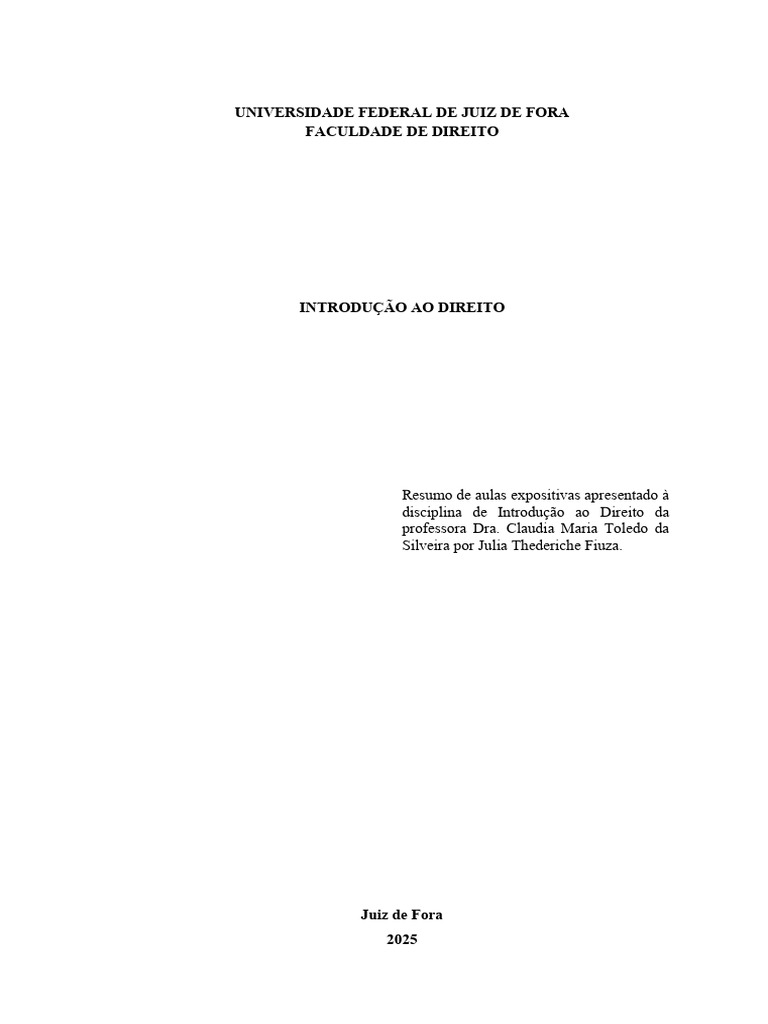 UNIVERSIDADE FEDERAL DE JUIZ DE FORA
FACULDADE DE DIREITO

INTRODUÇÃO AO DIREITO

Resumo de aulas expositivas apresentado à disciplina de Introdução ao Direito da professora Dra. Claudia Maria Toledo da Silveira por Julia Thederiche Fiuza.

Juiz de Fora
2025